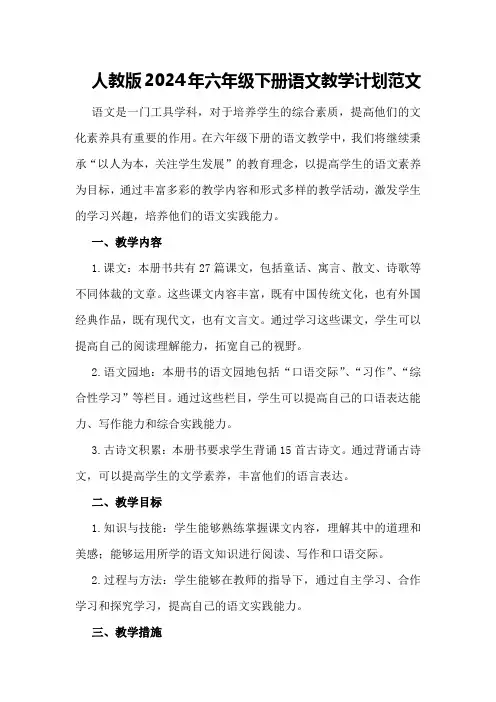 人教版2024年六年级下册语文教学计划范文

语文是一门工具学科，对于培养学生的综合素质，提高他们的文化素养具有重要的作用。在六年级下册的语文教学中，我们将继续秉承“以人为本，关注学生发展”的教育理念，以提高学生的语文素养为目标，通过丰富多彩的教学内容和形式多样的教学活动，激发学生的学习兴趣，培养他们的语文实践能力。

一、教学内容

1.课文：本册书共有27篇课文，包括童话、寓言、散文、诗歌等不同体裁的文章。这些课文内容丰富，既有中国传统文化，也有外国经典作品，既有现代文，也有文言文。通过学习这些课文，学生可以提高自己的阅读理解能力，拓宽自己的视野。

2.语文园地：本册书的语文园地包括“口语交际”、“习作”、“综合性学习”等栏目。通过这些栏目，学生可以提高自己的口语表达能力、写作能力和综合实践能力。

3.古诗文积累：本册书要求学生背诵15首古诗文。通过背诵古诗文，可以提高学生的文学素养，丰富他们的语言表达。

二、教学目标

1.知识与技能：学生能够熟练掌握课文内容，理解其中的道理和美感；能够运用所学的语文知识进行阅读、写作和口语交际。

2.过程与方法：学生能够在教师的指导下，通过自主学习、合作学习和探究学习，提高自己的语文实践能力。

三、教学措施